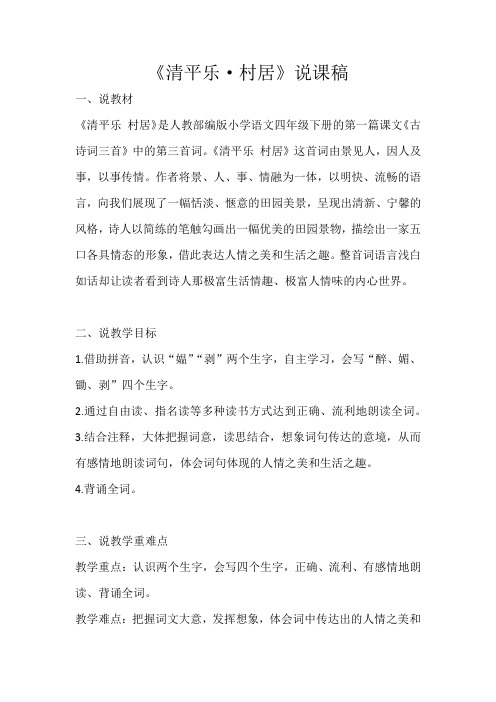 《清平乐·村居》说课稿

一、说教材

《清平乐 村居》是人教部编版小学语文四年级下册的第一篇课文《古诗词三首》中的第三首词。《清平乐 村居》这首词由景见人，因人及事，以事传情。作者将景、人、事、情融为一体，以明快、流畅的语言，向我们展现了一幅恬淡、惬意的田园美景，呈现出清新、宁馨的风格，诗人以简练的笔触勾画出一幅优美的田园景物，描绘出一家五口各具情态的形象，借此表达人情之美和生活之趣。整首词语言浅白如话却让读者看到诗人那极富生活情趣、极富人情味的内心世界。

二、说教学目标

1.借助拼音，认识“媪”“剥”两个生字，自主学习，会写“醉、媚、锄、剥”四个生字。

2.通过自由读、指名读等多种读书方式达到正确、流利地朗读全词。

3.结合注释，大体把握词意，读思结合，想象词句传达的意境，从而有感情地朗读词句，体会词句体现的人情之美和生活之趣。

4.背诵全词。

三、说教学重难点

教学重点：认识两个生字，会写四个生字，正确、流利、有感情地朗读、背诵全词。

教学难点：把握词文大意，发挥想象，体会词中传达出的人情之美和